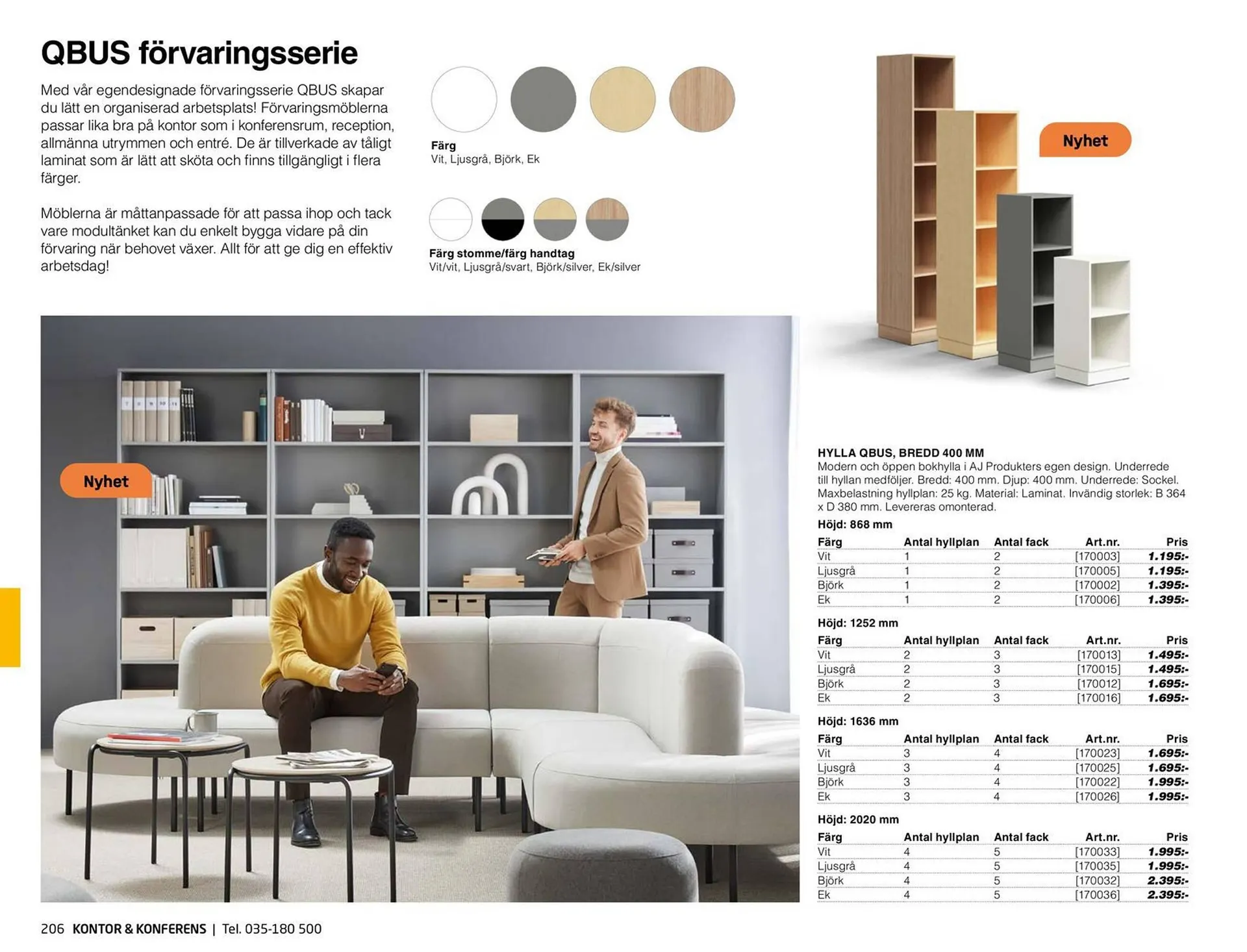 QBUS förvaringsserie

Med vår egendesignade förvaringsserie QBUS skapar du lätt en organiserad arbetsplats! Förvaringsmöblerna passar lika bra på kontor som i konferensrum, reception, allmänna utrymmen och entré. De är tillverkade av tåligt laminat som är lätt att sköta och finns tillgängligt i flera färger.

Möblerna är måttanpassade för att passa ihop och tack vare modultänket kan du enkelt bygga vidare på din förvaring när behovet växer. Allt för att ge dig en effektiv arbetsdag!

Färg
Vit, Ljusgrå, Björk, Ek

Färg stomme/färg handtag
Vit/vit, Ljusgrå/svart, Björk/silver, Ek/silver

Nyhet

Nyhet

HYLLA QBUS, BREDD 400 MM
Modern och öppen bokhylla i AJ Produkters egen design. Underrede till hyllan medföljer. Bredd: 400 mm. Djup: 400 mm. Underrede: Sockel. Maxbelastning hyllplan: 25 kg. Material: Laminat. Invändig storlek: B 364 x D 380 mm. Levereras omonterad.

Höjd: 868 mm

| Färg | Antal hyllplan | Antal fack | Art.nr. | Pris |
|---|---|---|---|---|
| Vit | 1 | 2 | [170003] | 1.195:- |
| Ljusgrå | 1 | 2 | [170005] | 1.195:- |
| Björk | 1 | 2 | [170002] | 1.395:- |
| Ek | 1 | 2 | [170006] | 1.395:- |

Höjd: 1252 mm

| Färg | Antal hyllplan | Antal fack | Art.nr. | Pris |
|---|---|---|---|---|
| Vit | 2 | 3 | [170013] | 1.495:- |
| Ljusgrå | 2 | 3 | [170015] | 1.495:- |
| Björk | 2 | 3 | [170012] | 1.695:- |
| Ek | 2 | 3 | [170016] | 1.695:- |

Höjd: 1636 mm

| Färg | Antal hyllplan | Antal fack | Art.nr. | Pris |
|---|---|---|---|---|
| Vit | 3 | 4 | [170023] | 1.695:- |
| Ljusgrå | 3 | 4 | [170025] | 1.695:- |
| Björk | 3 | 4 | [170022] | 1.995:- |
| Ek | 3 | 4 | [170026] | 1.995:- |

Höjd: 2020 mm

| Färg | Antal hyllplan | Antal fack | Art.nr. | Pris |
|---|---|---|---|---|
| Vit | 4 | 5 | [170033] | 1.995:- |
| Ljusgrå | 4 | 5 | [170035] | 1.995:- |
| Björk | 4 | 5 | [170032] | 2.395:- |
| Ek | 4 | 5 | [170036] | 2.395:- |

206 KONTOR & KONFERENS | Tel. 035-180 500